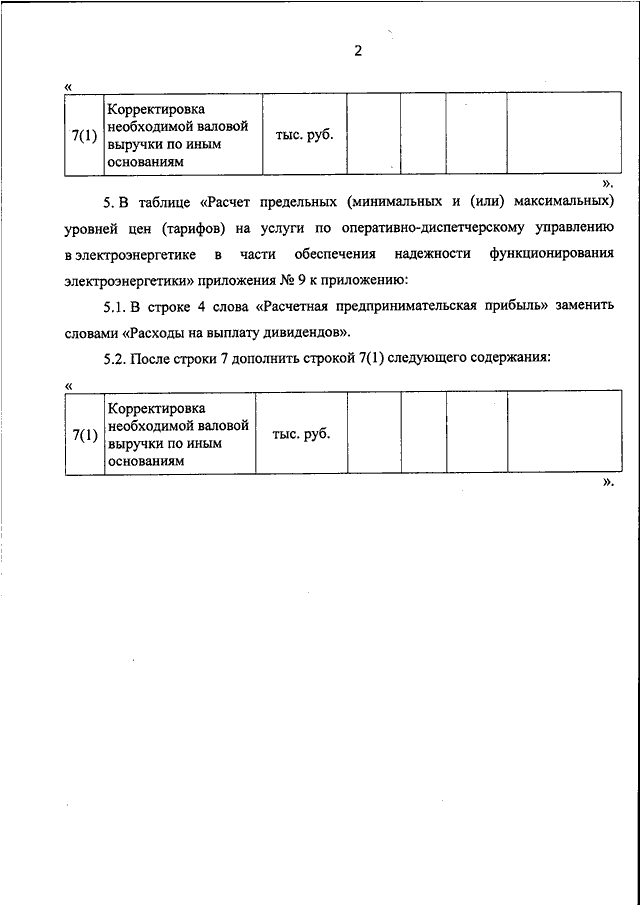 2

«

| 7(1) | Корректировка необходимой валовой выручки по иным основаниям | тыс. руб. | | | | |
|---|---|---|---|---|---|---|

».

5. В таблице «Расчет предельных (минимальных и (или) максимальных) уровней цен (тарифов) на услуги по оперативно-диспетчерскому управлению в электроэнергетике в части обеспечения надежности функционирования электроэнергетики» приложения № 9 к приложению:

5.1. В строке 4 слова «Расчетная предпринимательская прибыль» заменить словами «Расходы на выплату дивидендов».

5.2. После строки 7 дополнить строкой 7(1) следующего содержания:

«

| 7(1) | Корректировка необходимой валовой выручки по иным основаниям | тыс. руб. | | | | |
|---|---|---|---|---|---|---|

».